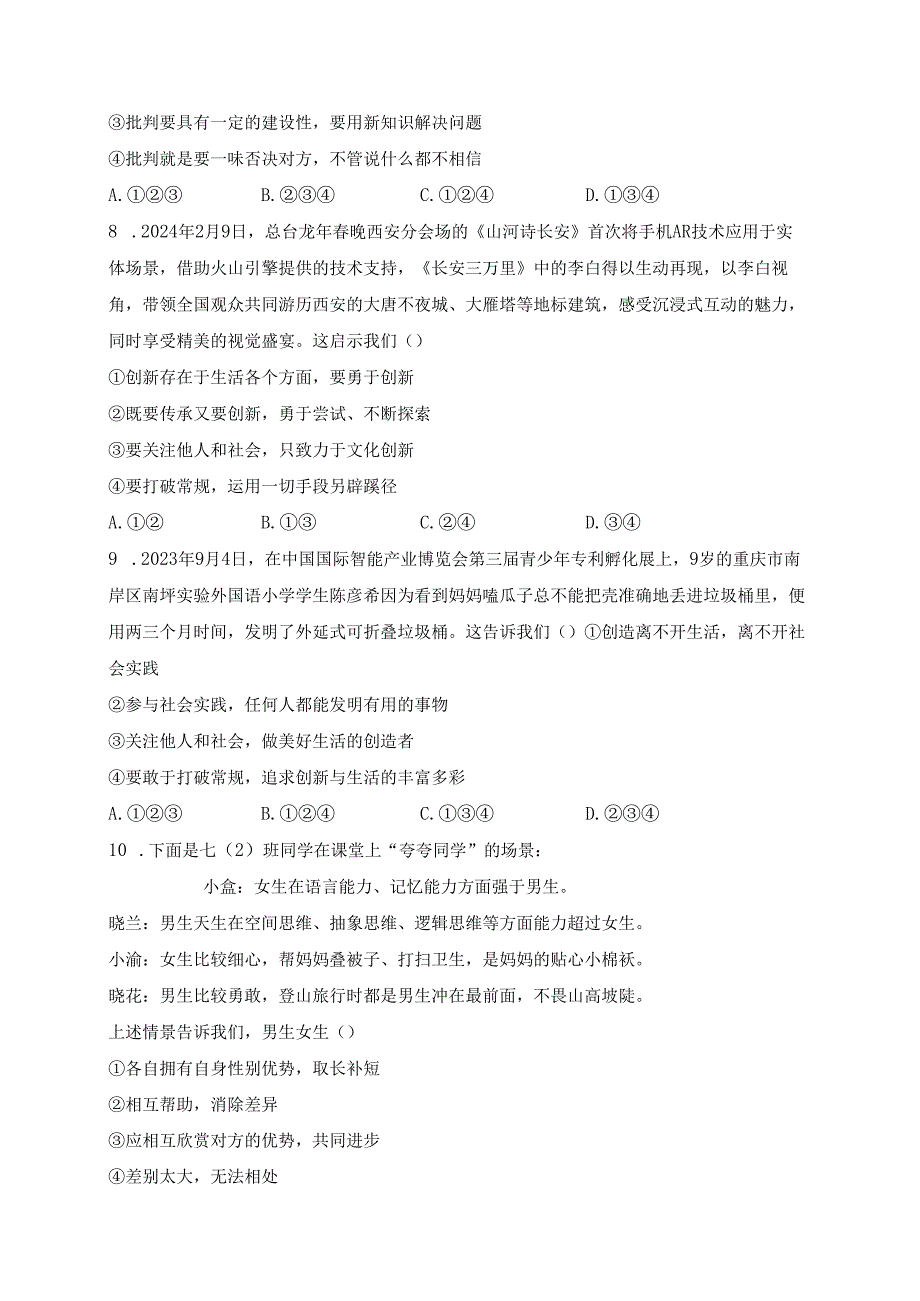 ③批判要具有一定的建设性，要用新知识解决问题

④批判就是要一味否决对方，不管说什么都不相信

A.①②③　　B.②③④　　C.①②④　　D.①③④

8　.2024年2月9日，总台龙年春晚西安分会场的《山河诗长安》首次将手机AR技术应用于实体场景，借助火山引擎提供的技术支持，《长安三万里》中的李白得以生动再现，以李白视角，带领全国观众共同游历西安的大唐不夜城、大雁塔等地标建筑，感受沉浸式互动的魅力，同时享受精美的视觉盛宴。这启示我们（）

①创新存在于生活各个方面，要勇于创新

②既要传承又要创新，勇于尝试、不断探索

③要关注他人和社会，只致力于文化创新

④要打破常规，运用一切手段另辟蹊径

A.①②　　B.①③　　C.②④　　D.③④

9　.2023年9月4日，在中国国际智能产业博览会第三届青少年专利孵化展上，9岁的重庆市南岸区南坪实验外国语小学学生陈彦希因为看到妈妈嗑瓜子总不能把壳准确地丢进垃圾桶里，便用两三个月时间，发明了外延式可折叠垃圾桶。这告诉我们（）①创造离不开生活，离不开社会实践

②参与社会实践，任何人都能发明有用的事物

③关注他人和社会，做美好生活的创造者

④要敢于打破常规，追求创新与生活的丰富多彩

A.①②③　　B.①②④　　C.①③④　　D.②③④

10　.下面是七（2）班同学在课堂上“夸夸同学”的场景：

小盒：女生在语言能力、记忆能力方面强于男生。

晓兰：男生天生在空间思维、抽象思维、逻辑思维等方面能力超过女生。

小渝：女生比较细心，帮妈妈叠被子、打扫卫生，是妈妈的贴心小棉袄。

晓花：男生比较勇敢，登山旅行时都是男生冲在最前面，不畏山高坡陡。

上述情景告诉我们，男生女生（）

①各自拥有自身性别优势，取长补短

②相互帮助，消除差异

③应相互欣赏对方的优势，共同进步

④差别太大，无法相处